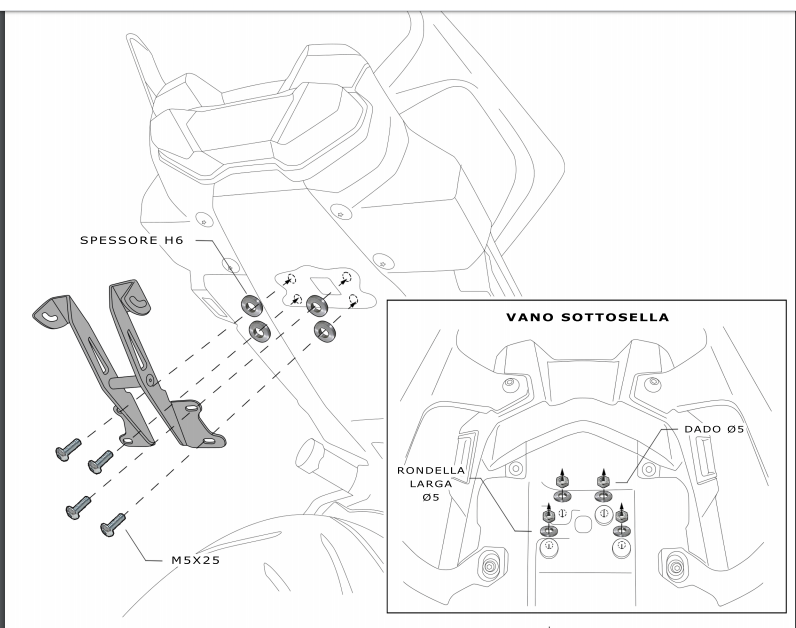 SPESSORE H6

M5X25

VANO SOTTOSELLA

DADO Ø5

RONDELLA LARGA Ø5